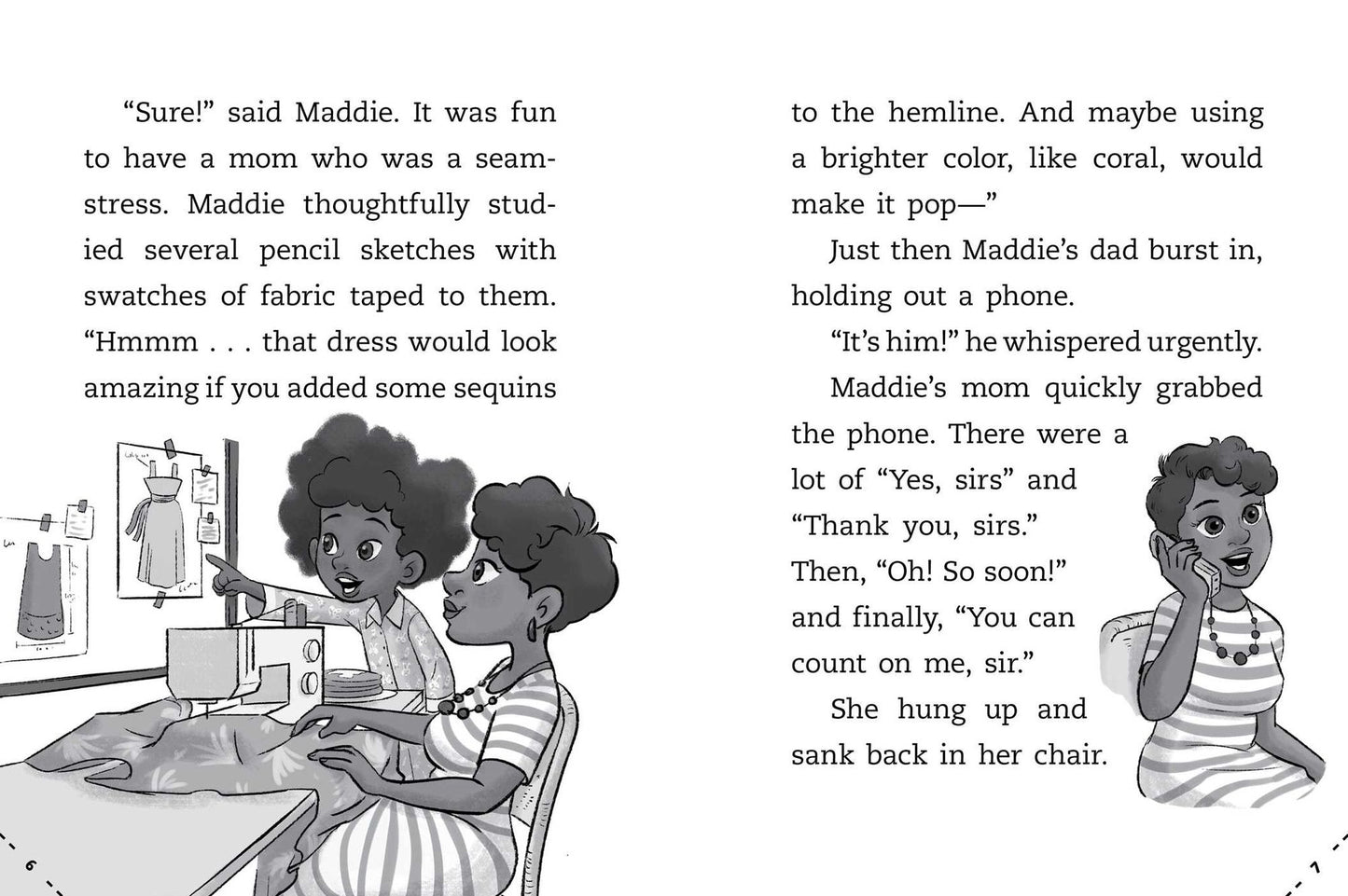 "Sure!" said Maddie. It was fun to have a mom who was a seamstress. Maddie thoughtfully studied several pencil sketches with swatches of fabric taped to them. "Hmmm . . . that dress would look amazing if you added some sequins

6

to the hemline. And maybe using a brighter color, like coral, would make it pop—"

Just then Maddie's dad burst in, holding out a phone.

"It's him!" he whispered urgently.

Maddie's mom quickly grabbed the phone. There were a lot of "Yes, sirs" and "Thank you, sirs." Then, "Oh! So soon!" and finally, "You can count on me, sir."

She hung up and sank back in her chair.

7